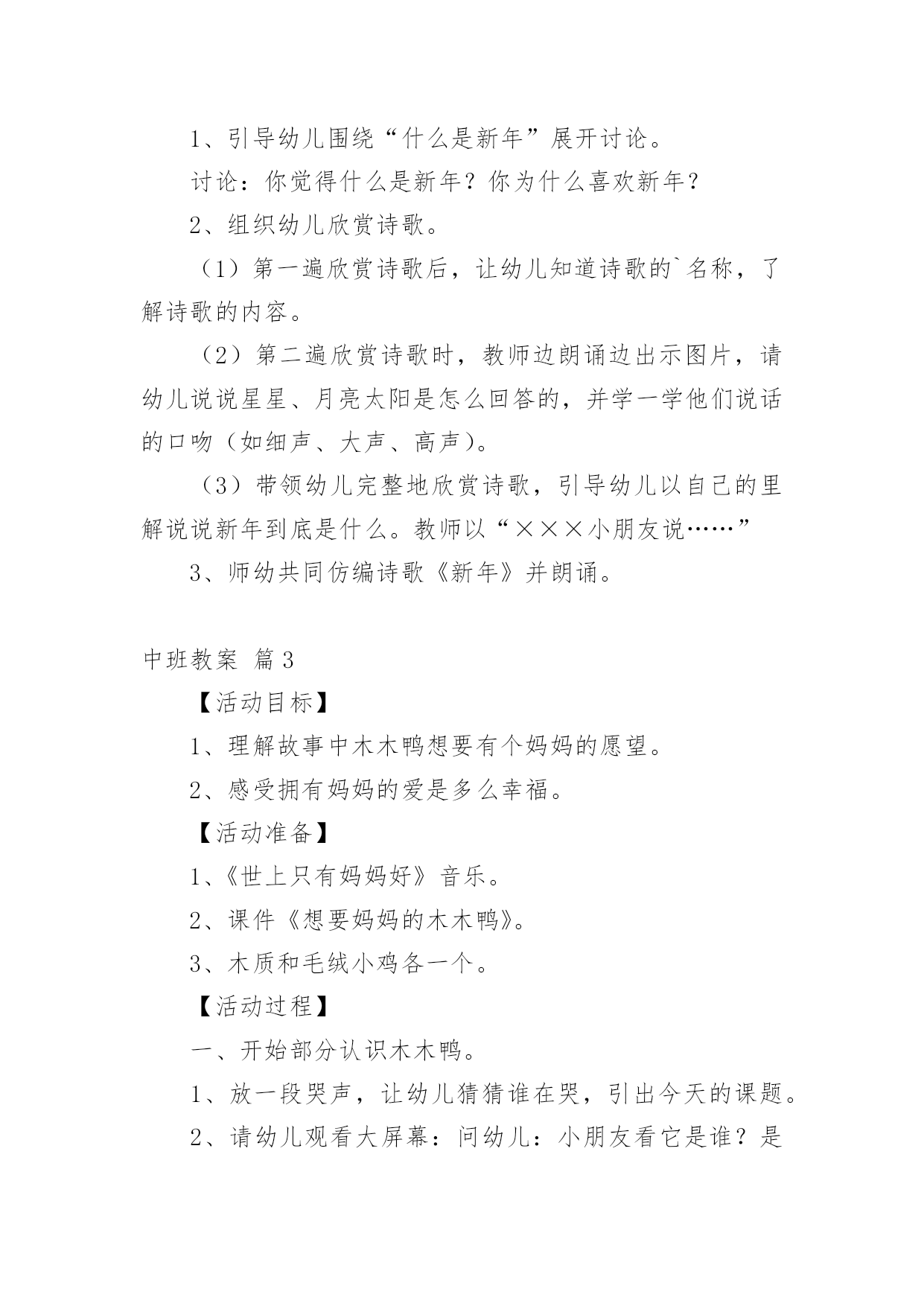 1、引导幼儿围绕“什么是新年”展开讨论。

讨论：你觉得什么是新年？你为什么喜欢新年？

2、组织幼儿欣赏诗歌。

（1）第一遍欣赏诗歌后，让幼儿知道诗歌的`名称，了解诗歌的内容。

（2）第二遍欣赏诗歌时，教师边朗诵边出示图片，请幼儿说说星星、月亮太阳是怎么回答的，并学一学他们说话的口吻（如细声、大声、高声）。

（3）带领幼儿完整地欣赏诗歌，引导幼儿以自己的里解说说新年到底是什么。教师以“×××小朋友说……”

3、师幼共同仿编诗歌《新年》并朗诵。

中班教案 篇3

【活动目标】

1、理解故事中木木鸭想要有个妈妈的愿望。

2、感受拥有妈妈的爱是多么幸福。

【活动准备】

1、《世上只有妈妈好》音乐。

2、课件《想要妈妈的木木鸭》。

3、木质和毛绒小鸡各一个。

【活动过程】

一、开始部分认识木木鸭。

1、放一段哭声，让幼儿猜猜谁在哭，引出今天的课题。

2、请幼儿观看大屏幕：问幼儿：小朋友看它是谁？是